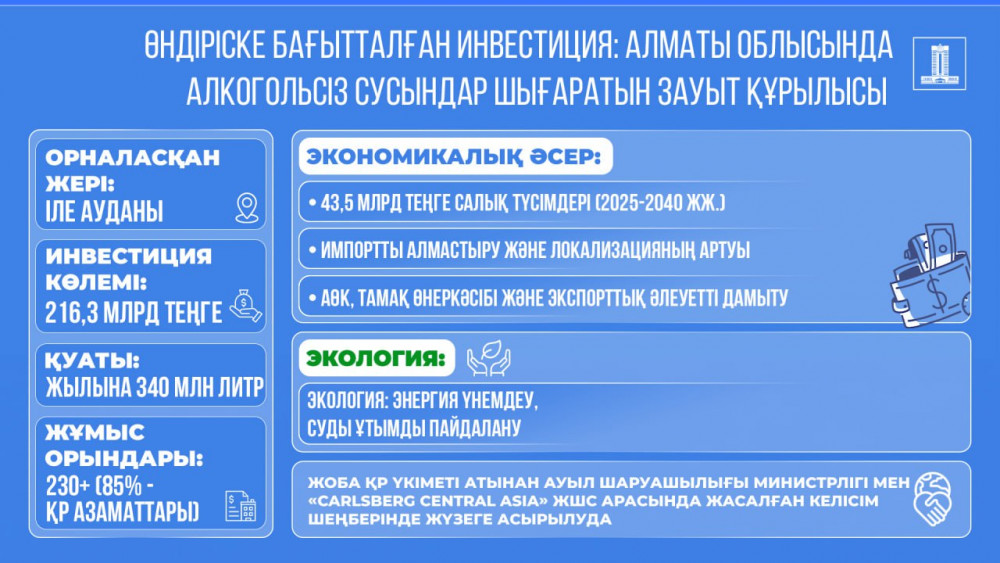 ӨНДІРІСКЕ БАҒЫТТАЛҒАН ИНВЕСТИЦИЯ: АЛМАТЫ ОБЛЫСЫНДА АЛКОГОЛЬСІЗ СУСЫНДАР ШЫҒАРАТЫН ЗАУЫТ ҚҰРЫЛЫСЫ

ОРНАЛАСҚАН ЖЕРІ:
ІЛЕ АУДАНЫ

ИНВЕСТИЦИЯ КӨЛЕМІ:
216,3 МЛРД ТЕҢГЕ

ҚУАТЫ:
ЖЫЛЫНА 340 МЛН ЛИТР

ЖҰМЫС ОРЫНДАРЫ:
230+ (85% - ҚР АЗАМАТТАРЫ)

ЭКОНОМИКАЛЫҚ ӘСЕР:

• 43,5 МЛРД ТЕҢГЕ САЛЫҚ ТҮСІМДЕРІ (2025-2040 ЖЖ.)

• ИМПОРТТЫ АЛМАСТЫРУ ЖӘНЕ ЛОКАЛИЗАЦИЯНЫҢ АРТУЫ

• АӨК, ТАМАҚ ӨНЕРКӘСІБІ ЖӘНЕ ЭКСПОРТТЫҚ ӘЛЕУЕТТІ ДАМЫТУ

ЭКОЛОГИЯ:

ЭКОЛОГИЯ: ЭНЕРГИЯ ҮНЕМДЕУ, СУДЫ ҰТЫМДЫ ПАЙДАЛАНУ

ЖОБА ҚР ҮКІМЕТІ АТЫНАН АУЫЛ ШАРУАШЫЛЫҒЫ МИНИСТРЛІГІ МЕН «CARLSBERG CENTRAL ASIA» ЖШС АРАСЫНДА ЖАСАЛҒАН КЕЛІСІМ ШЕҢБЕРІНДЕ ЖҮЗЕГЕ АСЫРЫЛУДА